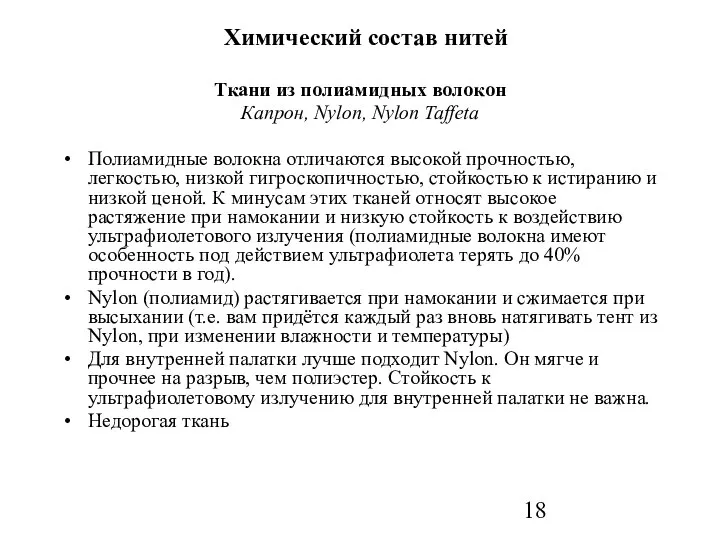 Химический состав нитей

Ткани из полиамидных волокон
Капрон, Nylon, Nylon Taffeta

• Полиамидные волокна отличаются высокой прочностью, легкостью, низкой гигроскопичностью, стойкостью к истиранию и низкой ценой. К минусам этих тканей относят высокое растяжение при намокании и низкую стойкость к воздействию ультрафиолетового излучения (полиамидные волокна имеют особенность под действием ультрафиолета терять до 40% прочности в год).
• Nylon (полиамид) растягивается при намокании и сжимается при высыхании (т.е. вам придётся каждый раз вновь натягивать тент из Nylon, при изменении влажности и температуры)
• Для внутренней палатки лучше подходит Nylon. Он мягче и прочнее на разрыв, чем полиэстер. Стойкость к ультрафиолетовому излучению для внутренней палатки не важна.
• Недорогая ткань

18